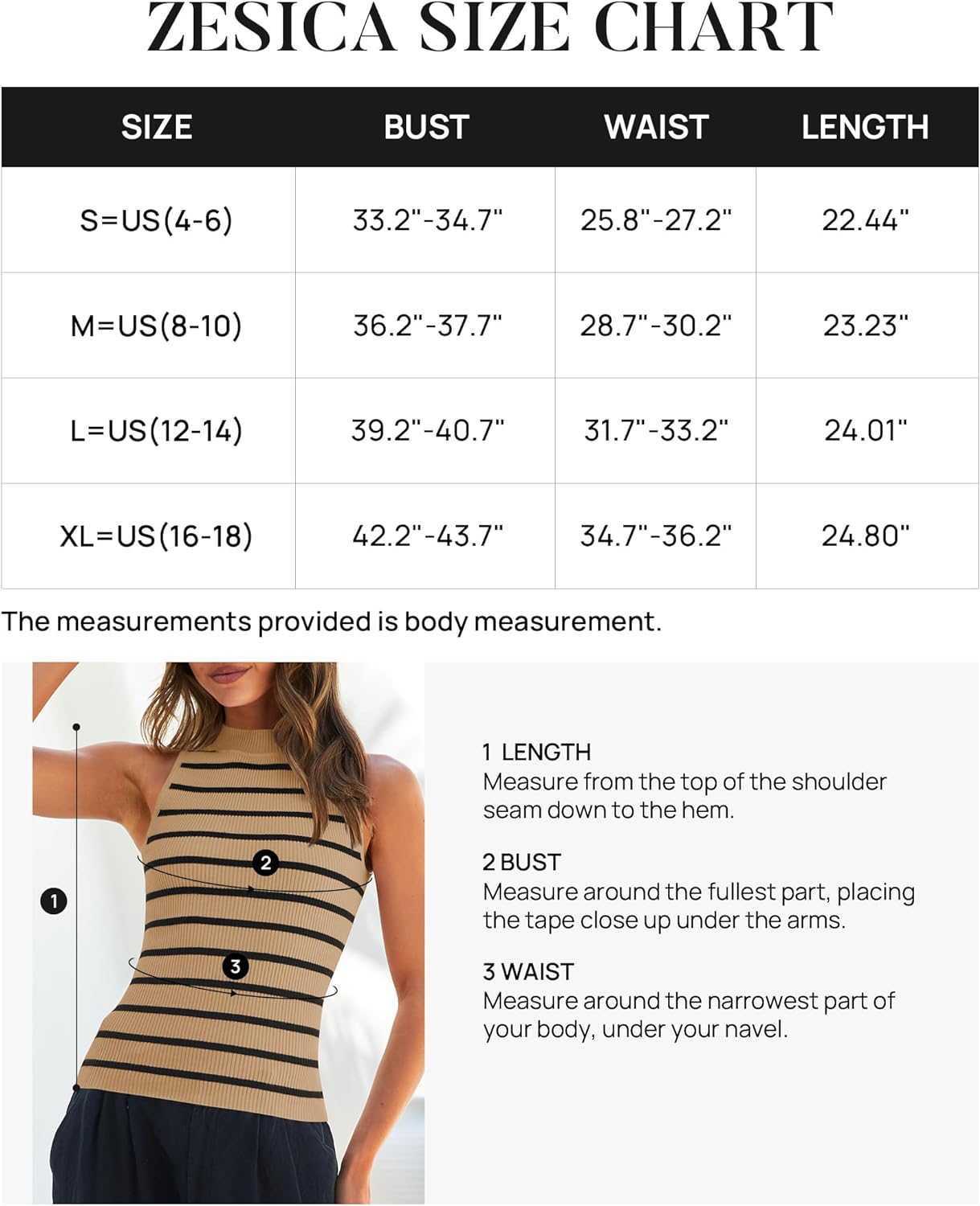 ZESICA SIZE CHART

| SIZE | BUST | WAIST | LENGTH |
|---|---|---|---|
| S=US(4-6) | 33.2"-34.7" | 25.8"-27.2" | 22.44" |
| M=US(8-10) | 36.2"-37.7" | 28.7"-30.2" | 23.23" |
| L=US(12-14) | 39.2"-40.7" | 31.7"-33.2" | 24.01" |
| XL=US(16-18) | 42.2"-43.7" | 34.7"-36.2" | 24.80" |

The measurements provided is body measurement.

1

2

3

1 LENGTH
Measure from the top of the shoulder seam down to the hem.

2 BUST
Measure around the fullest part, placing the tape close up under the arms.

3 WAIST
Measure around the narrowest part of your body, under your navel.